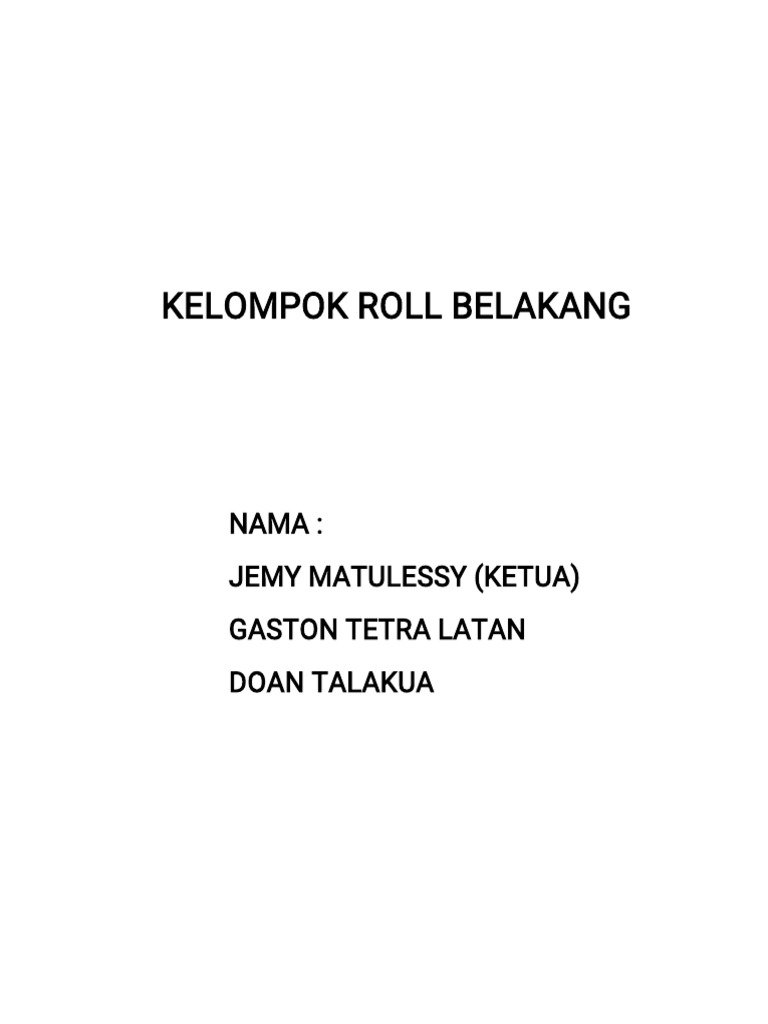 KELOMPOK ROLL BELAKANG

NAMA :
JEMY MATULESSY (KETUA)
GASTON TETRA LATAN
DOAN TALAKUA